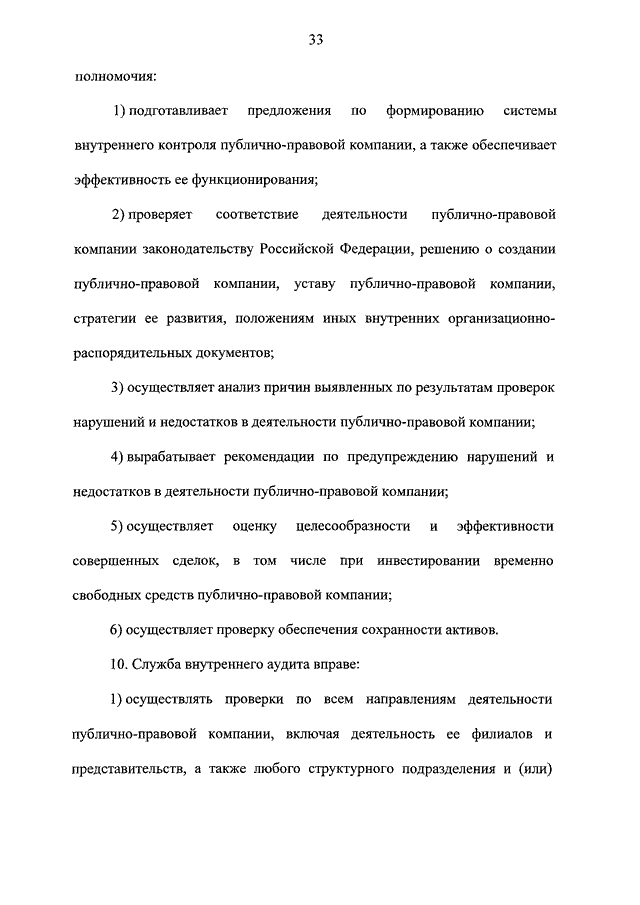 33

полномочия:

1) подготавливает предложения по формированию системы внутреннего контроля публично-правовой компании, а также обеспечивает эффективность ее функционирования;

2) проверяет соответствие деятельности публично-правовой компании законодательству Российской Федерации, решению о создании публично-правовой компании, уставу публично-правовой компании, стратегии ее развития, положениям иных внутренних организационно-распорядительных документов;

3) осуществляет анализ причин выявленных по результатам проверок нарушений и недостатков в деятельности публично-правовой компании;

4) вырабатывает рекомендации по предупреждению нарушений и недостатков в деятельности публично-правовой компании;

5) осуществляет оценку целесообразности и эффективности совершенных сделок, в том числе при инвестировании временно свободных средств публично-правовой компании;

6) осуществляет проверку обеспечения сохранности активов.

10. Служба внутреннего аудита вправе:

1) осуществлять проверки по всем направлениям деятельности публично-правовой компании, включая деятельность ее филиалов и представительств, а также любого структурного подразделения и (или)